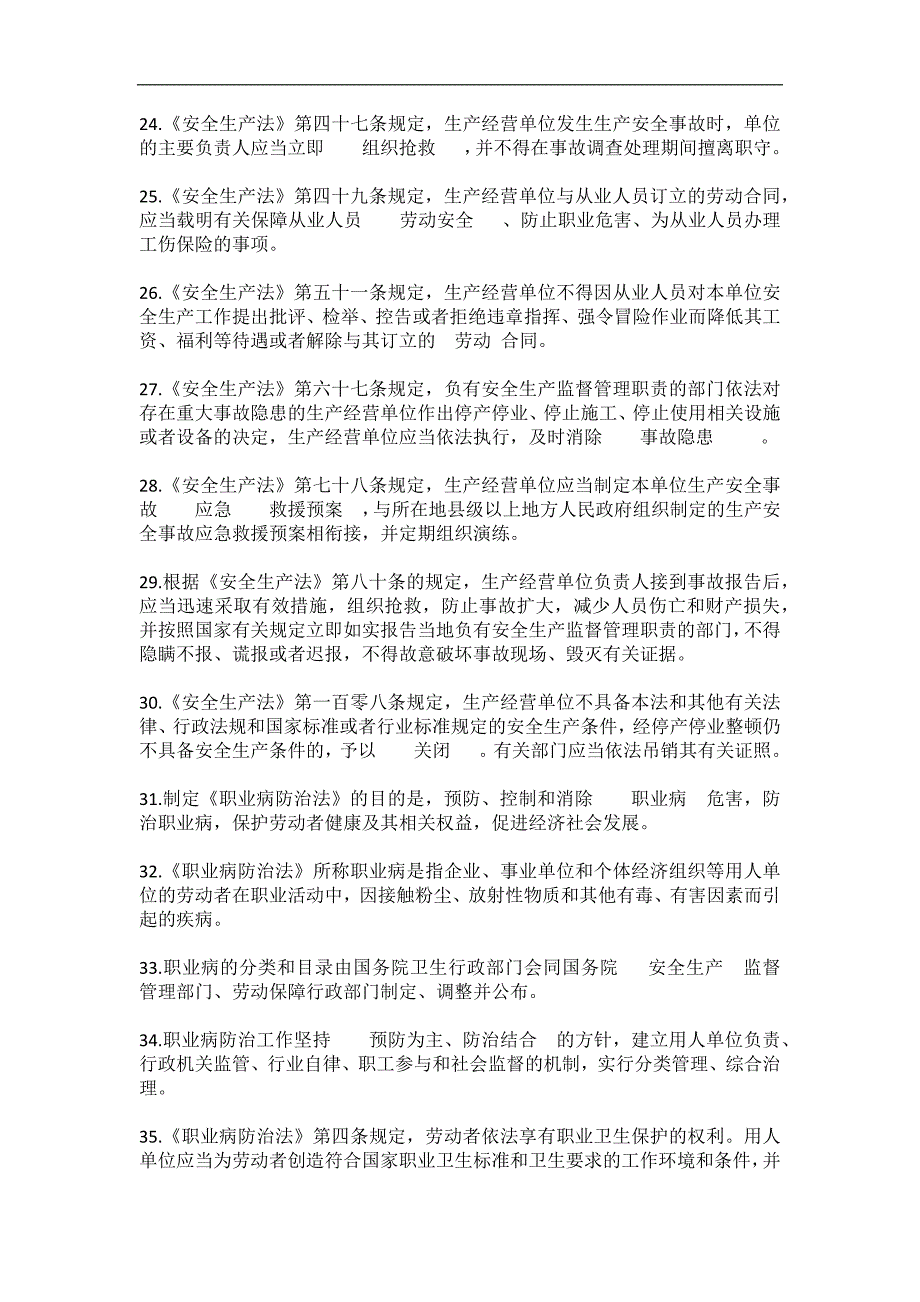 24.《安全生产法》第四十七条规定，生产经营单位发生生产安全事故时，单位的主要负责人应当立即　组织抢救　，并不得在事故调查处理期间擅离职守。

25.《安全生产法》第四十九条规定，生产经营单位与从业人员订立的劳动合同，应当载明有关保障从业人员　劳动安全　、防止职业危害、为从业人员办理工伤保险的事项。

26.《安全生产法》第五十一条规定，生产经营单位不得因从业人员对本单位安全生产工作提出批评、检举、控告或者拒绝违章指挥、强令冒险作业而降低其工资、福利等待遇或者解除与其订立的　劳动　合同。

27.《安全生产法》第六十七条规定，负有安全生产监督管理职责的部门依法对存在重大事故隐患的生产经营单位作出停产停业、停止施工、停止使用相关设施或者设备的决定，生产经营单位应当依法执行，及时消除　事故隐患　。

28.《安全生产法》第七十八条规定，生产经营单位应当制定本单位生产安全事故　应急　救援预案　，与所在地县级以上地方人民政府组织制定的生产安全事故应急救援预案相衔接，并定期组织演练。

29.根据《安全生产法》第八十条的规定，生产经营单位负责人接到事故报告后，应当迅速采取有效措施，组织抢救，防止事故扩大，减少人员伤亡和财产损失，并按照国家有关规定立即如实报告当地负有安全生产监督管理职责的部门，不得隐瞒不报、谎报或者迟报，不得故意破坏事故现场、毁灭有关证据。

30.《安全生产法》第一百零八条规定，生产经营单位不具备本法和其他有关法律、行政法规和国家标准或者行业标准规定的安全生产条件，经停产停业整顿仍不具备安全生产条件的，予以　关闭　。有关部门应当依法吊销其有关证照。

31.制定《职业病防治法》的目的是，预防、控制和消除　职业病　危害，防治职业病，保护劳动者健康及其相关权益，促进经济社会发展。

32.《职业病防治法》所称职业病是指企业、事业单位和个体经济组织等用人单位的劳动者在职业活动中，因接触粉尘、放射性物质和其他有毒、有害因素而引起的疾病。

33.职业病的分类和目录由国务院卫生行政部门会同国务院　安全生产　监督管理部门、劳动保障行政部门制定、调整并公布。

34.职业病防治工作坚持　预防为主、防治结合　的方针，建立用人单位负责、行政机关监管、行业自律、职工参与和社会监督的机制，实行分类管理、综合治理。

35.《职业病防治法》第四条规定，劳动者依法享有职业卫生保护的权利。用人单位应当为劳动者创造符合国家职业卫生标准和卫生要求的工作环境和条件，并